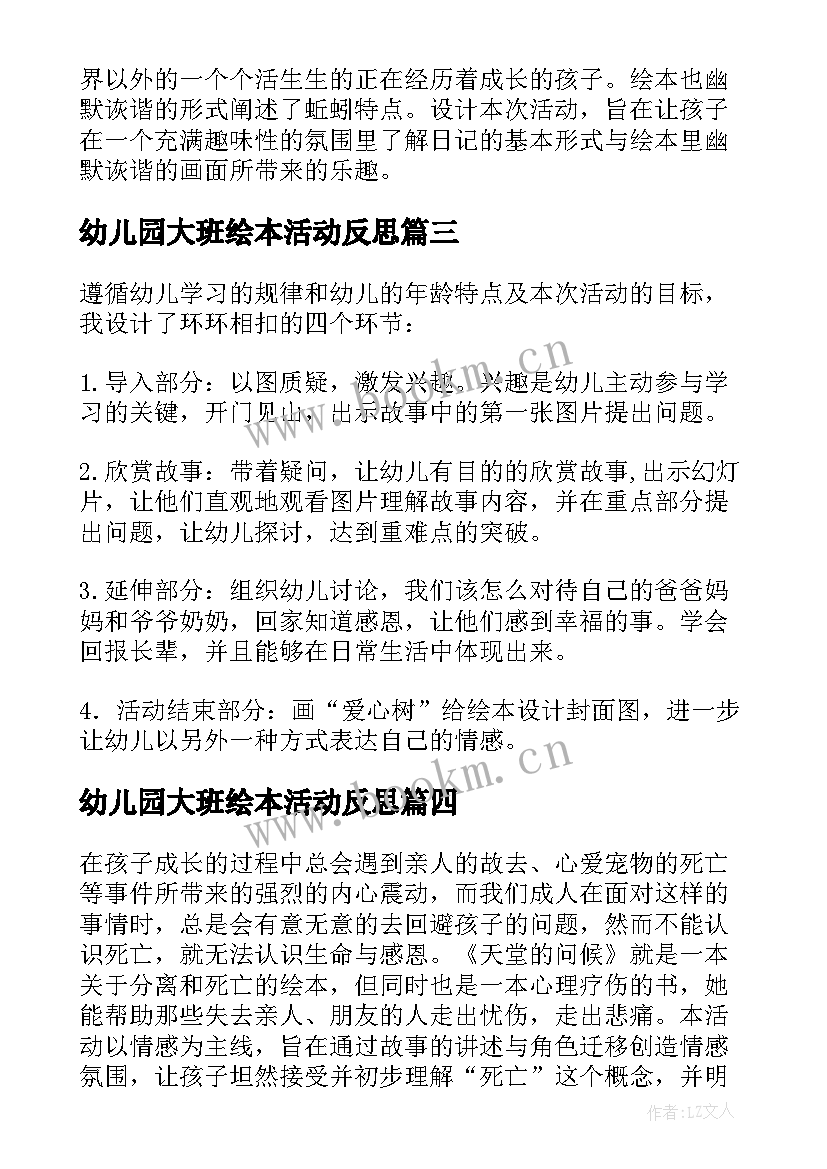 界以外的一个个活生生的正在经历着成长的孩子。绘本也幽默诙谐的形式阐述了蚯蚓特点。设计本次活动，旨在让孩子在一个充满趣味性的氛围里了解日记的基本形式与绘本里幽默诙谐的画面所带来的乐趣。

幼儿园大班绘本活动反思篇三

遵循幼儿学习的规律和幼儿的年龄特点及本次活动的目标，我设计了环环相扣的四个环节：

1.导入部分：以图质疑，激发兴趣。兴趣是幼儿主动参与学习的关键，开门见山，出示故事中的第一张图片提出问题。

2.欣赏故事：带着疑问，让幼儿有目的的欣赏故事，出示幻灯片，让他们直观地观看图片理解故事内容，并在重点部分提出问题，让幼儿探讨，达到重难点的突破。

3.延伸部分：组织幼儿讨论，我们该怎么对待自己的爸爸妈妈和爷爷奶奶，回家知道感恩，让他们感到幸福的事。学会回报长辈，并且能够在日常生活中体现出来。

4．活动结束部分：画“爱心树”给绘本设计封面图，进一步让幼儿以另外一种方式表达自己的情感。

幼儿园大班绘本活动反思篇四

在孩子成长的过程中总会遇到亲人的故去、心爱宠物的死亡等事件所带来的强烈的内心震动，而我们成人在面对这样的事情时，总是会有意无意的去回避孩子的问题，然而不能认识死亡，就无法认识生命与感恩。《天堂的问候》就是一本关于分离和死亡的绘本，但同时也是一本心理疗伤的书，她能帮助那些失去亲人、朋友的人走出忧伤，走出悲痛。本活动以情感为主线，旨在通过故事的讲述与角色迁移创造情感氛围，让孩子坦然接受并初步理解“死亡”这个概念，并明

www.bookm.cn

www.bookm.cn

作者：LZ文人